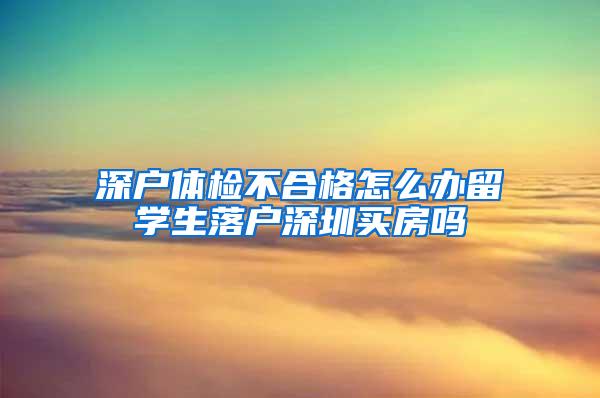 深户体检不合格怎么办留学生落户深圳买房吗